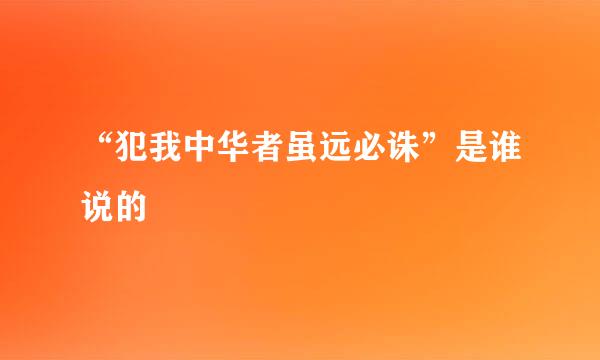 “犯我中华者虽远必诛”是谁说的